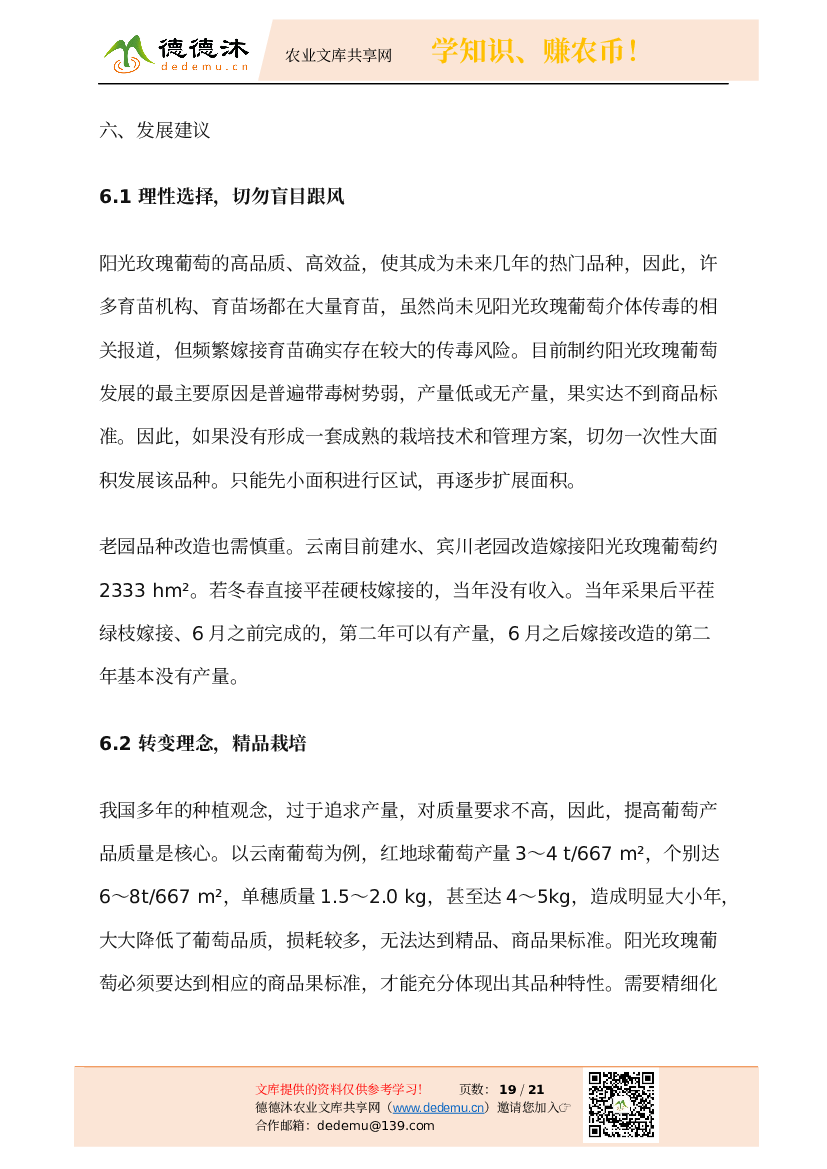 德德沐
dedemu.cn
农业文库共享网
学知识、赚农币！

六、发展建议

6.1 理性选择，切勿盲目跟风

阳光玫瑰葡萄的高品质、高效益，使其成为未来几年的热门品种，因此，许多育苗机构、育苗场都在大量育苗，虽然尚未见阳光玫瑰葡萄介体传毒的相关报道，但频繁嫁接育苗确实存在较大的传毒风险。目前制约阳光玫瑰葡萄发展的最主要原因是普遍带毒树势弱，产量低或无产量，果实达不到商品标准。因此，如果没有形成一套成熟的栽培技术和管理方案，切勿一次性大面积发展该品种。只能先小面积进行区试，再逐步扩展面积。

老园品种改造也需慎重。云南目前建水、宾川老园改造嫁接阳光玫瑰葡萄约 2333 hm²。若冬春直接平茬硬枝嫁接的，当年没有收入。当年采果后平茬绿枝嫁接、6 月之前完成的，第二年可以有产量，6 月之后嫁接改造的第二年基本没有产量。

6.2 转变理念，精品栽培

我国多年的种植观念，过于追求产量，对质量要求不高，因此，提高葡萄产品质量是核心。以云南葡萄为例，红地球葡萄产量 3～4 t/667 m²，个别达 6～8t/667 m²，单穗质量 1.5～2.0 kg，甚至达 4～5kg，造成明显大小年，大大降低了葡萄品质，损耗较多，无法达到精品、商品果标准。阳光玫瑰葡萄必须要达到相应的商品果标准，才能充分体现出其品种特性。需要精细化

文库提供的资料仅供参考学习！　页数：19 / 21
德德沐农业文库共享网（www.dedemu.cn）邀请您加入☞
合作邮箱：dedemu@139.com